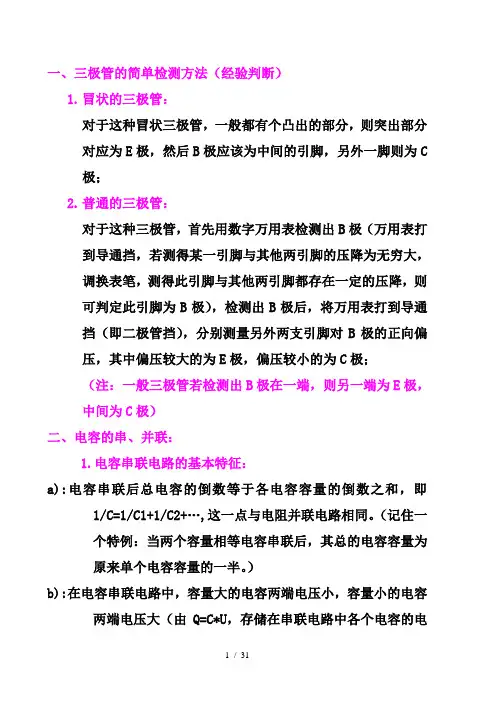 一、三极管的简单检测方法（经验判断）

1. 冒状的三极管：

对于这种冒状三极管，一般都有个凸出的部分，则突出部分对应为 E 极，然后 B 极应该为中间的引脚，另外一脚则为 C 极；

2. 普通的三极管：

对于这种三极管，首先用数字万用表检测出 B 极（万用表打到导通挡，若测得某一引脚与其他两引脚的压降为无穷大，调换表笔，测得此引脚与其他两引脚都存在一定的压降，则可判定此引脚为 B 极），检测出 B 极后，将万用表打到导通挡（即二极管挡），分别测量另外两支引脚对 B 极的正向偏压，其中偏压较大的为 E 极，偏压较小的为 C 极；

（注：一般三极管若检测出 B 极在一端，则另一端为 E 极，中间为 C 极）

二、电容的串、并联：

1. 电容串联电路的基本特征：

a)：电容串联后总电容的倒数等于各电容容量的倒数之和，即 1/C=1/C1+1/C2+…，这一点与电阻并联电路相同。（记住一个特例：当两个容量相等电容串联后，其总的电容容量为原来单个电容容量的一半。）

b)：在电容串联电路中，容量大的电容两端电压小，容量小的电容两端电压大（由 Q=C*U，存储在串联电路中各个电容的电

1 / 31